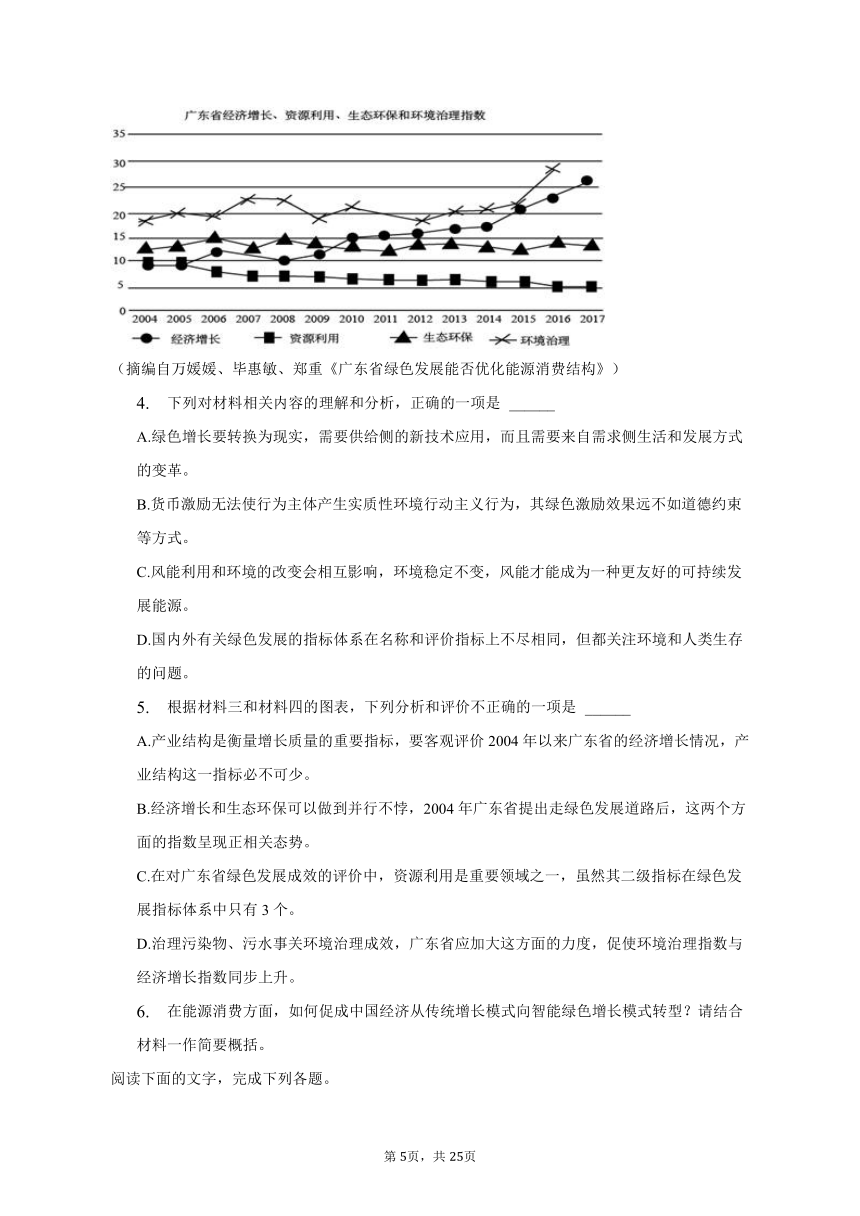 广东省经济增长、资源利用、生态环保和环境治理指数

35
30
25
20
15
10
5
0
2004 2005 2006 2007 2008 2009 2010 2011 2012 2013 2014 2015 2016 2017

经济增长 资源利用 生态环保 环境治理

（摘编自万媛媛、毕惠敏、郑重《广东省绿色发展能否优化能源消费结构》）

4. 下列对材料相关内容的理解和分析，正确的一项是 ______

A.绿色增长要转换为现实，需要供给侧的新技术应用，而且需要来自需求侧生活和发展方式的变革。

B.货币激励无法使行为主体产生实质性环境行动主义行为，其绿色激励效果远不如道德约束等方式。

C.风能利用和环境的改变会相互影响，环境稳定不变，风能才能成为一种更友好的可持续发展能源。

D.国内外有关绿色发展的指标体系在名称和评价指标上不尽相同，但都关注环境和人类生存的问题。

5. 根据材料三和材料四的图表，下列分析和评价不正确的一项是 ______

A.产业结构是衡量增长质量的重要指标，要客观评价 2004 年以来广东省的经济增长情况，产业结构这一指标必不可少。

B.经济增长和生态环保可以做到并行不悖，2004 年广东省提出走绿色发展道路后，这两个方面的指数呈现正相关态势。

C.在对广东省绿色发展成效的评价中，资源利用是重要领域之一，虽然其二级指标在绿色发展指标体系中只有 3 个。

D.治理污染物、污水事关环境治理成效，广东省应加大这方面的力度，促使环境治理指数与经济增长指数同步上升。

6. 在能源消费方面，如何促成中国经济从传统增长模式向智能绿色增长模式转型？请结合材料一作简要概括。

阅读下面的文字，完成下列各题。

第 5页，共 25页